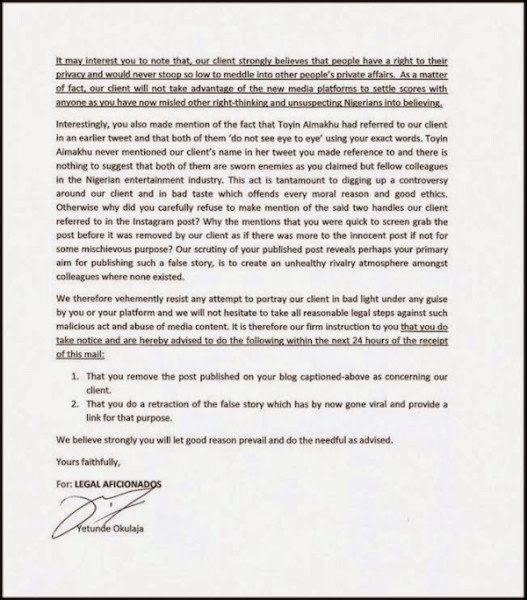 It may interest you to note that, our client strongly believes that people have a right to their privacy and would never stoop so low to meddle into other people's private affairs. As a matter of fact, our client will not take advantage of the new media platforms to settle scores with anyone as you have now misled other right-thinking and unsuspecting Nigerians into believing.

Interestingly, you also made mention of the fact that Toyin Aimakhu had referred to our client in an earlier tweet and that both of them 'do not see eye to eye' using your exact words. Toyin Aimakhu never mentioned our client's name in her tweet you made reference to and there is nothing to suggest that both of them are sworn enemies as you claimed but fellow colleagues in the Nigerian entertainment industry. This act is tantamount to digging up a controversy around our client and in bad taste which offends every moral reason and good ethics. Otherwise why did you carefully refuse to make mention of the said two handles our client referred to in the Instagram post? Why the mentions that you were quick to screen grab the post before it was removed by our client as if there was more to the innocent post if not for some mischievous purpose? Our scrutiny of your published post reveals perhaps your primary aim for publishing such a false story, is to create an unhealthy rivalry atmosphere amongst colleagues where none existed.

We therefore vehemently resist any attempt to portray our client in bad light under any guise by you or your platform and we will not hesitate to take all reasonable legal steps against such malicious act and abuse of media content. It is therefore our firm instruction to you that you do take notice and are hereby advised to do the following within the next 24 hours of the receipt of this mail:

1. That you remove the post published on your blog captioned-above as concerning our client.
2. That you do a retraction of the false story which has by now gone viral and provide a link for that purpose.

We believe strongly you will let good reason prevail and do the needful as advised.

Yours faithfully,

For: LEGAL AFICIONADOS

Yetunde Okulaja